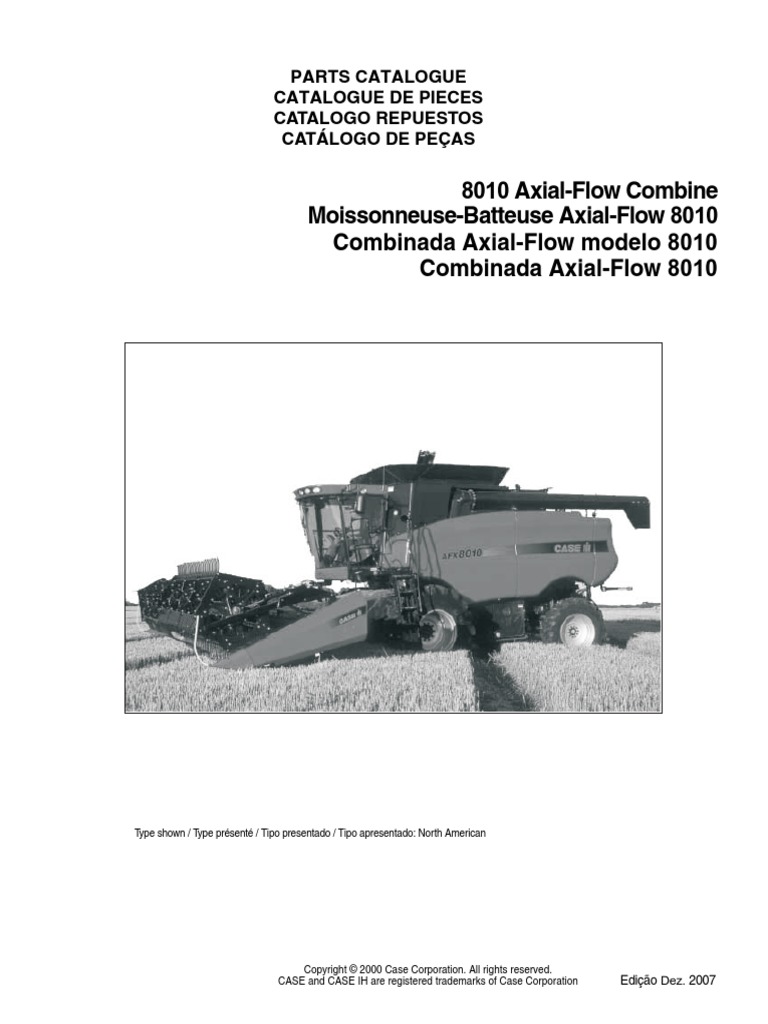 PARTS CATALOGUE
CATALOGUE DE PIECES
CATALOGO REPUESTOS
CATÁLOGO DE PEÇAS

8010 Axial-Flow Combine
Moissonneuse-Batteuse Axial-Flow 8010
Combinada Axial-Flow modelo 8010
Combinada Axial-Flow 8010

AFX8010
CASE
CASE

Type shown / Type présenté / Tipo presentado / Tipo apresentado: North American

Copyright © 2000 Case Corporation. All rights reserved.
CASE and CASE IH are registered trademarks of Case Corporation

Edição Dez. 2007